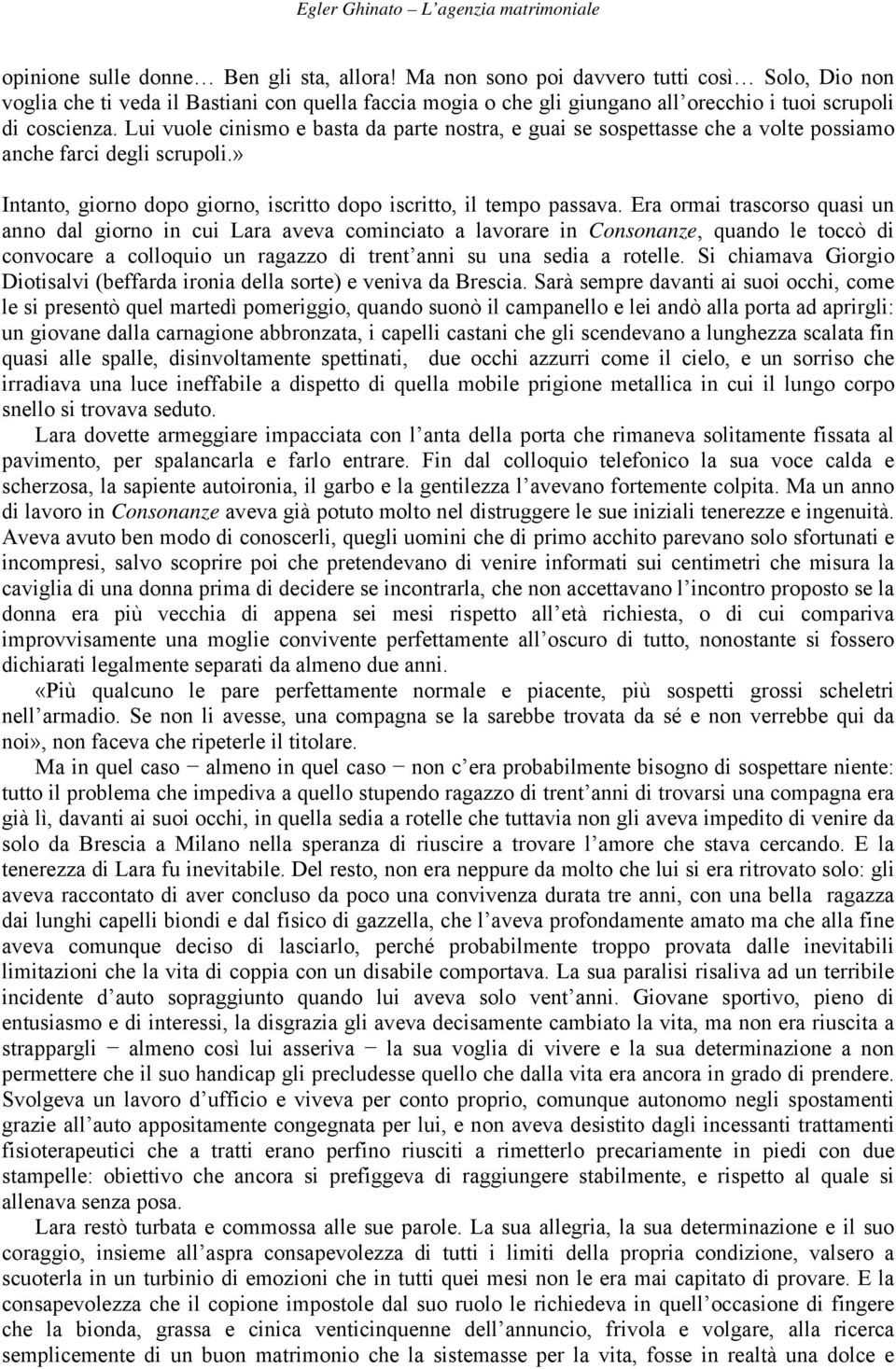 Egler Ghinato – L'agenzia matrimoniale

opinione sulle donne… Ben gli sta, allora! Ma non sono poi davvero tutti così… Solo, Dio non voglia che ti veda il Bastiani con quella faccia mogia o che gli giungano all'orecchio i tuoi scrupoli di coscienza. Lui vuole cinismo e basta da parte nostra, e guai se sospettasse che a volte possiamo anche farci degli scrupoli.»

Intanto, giorno dopo giorno, iscritto dopo iscritto, il tempo passava. Era ormai trascorso quasi un anno dal giorno in cui Lara aveva cominciato a lavorare in Consonanze, quando le toccò di convocare a colloquio un ragazzo di trent'anni su una sedia a rotelle. Si chiamava Giorgio Diotisalvi (beffarda ironia della sorte) e veniva da Brescia. Sarà sempre davanti ai suoi occhi, come le si presentò quel martedì pomeriggio, quando suonò il campanello e lei andò alla porta ad aprirgli: un giovane dalla carnagione abbronzata, i capelli castani che gli scendevano a lunghezza scalata fin quasi alle spalle, disinvoltamente spettinati, due occhi azzurri come il cielo, e un sorriso che irradiava una luce ineffabile a dispetto di quella mobile prigione metallica in cui il lungo corpo snello si trovava seduto.

Lara dovette armeggiare impacciata con l'anta della porta che rimaneva solitamente fissata al pavimento, per spalancarla e farlo entrare. Fin dal colloquio telefonico la sua voce calda e scherzosa, la sapiente autoironia, il garbo e la gentilezza l'avevano fortemente colpita. Ma un anno di lavoro in Consonanze aveva già potuto molto nel distruggere le sue iniziali tenerezze e ingenuità. Aveva avuto ben modo di conoscerli, quegli uomini che di primo acchito parevano solo sfortunati e incompresi, salvo scoprire poi che pretendevano di venire informati sui centimetri che misura la caviglia di una donna prima di decidere se incontrarla, che non accettavano l'incontro proposto se la donna era più vecchia di appena sei mesi rispetto all'età richiesta, o di cui compariva improvvisamente una moglie convivente perfettamente all'oscuro di tutto, nonostante si fossero dichiarati legalmente separati da almeno due anni.

«Più qualcuno le pare perfettamente normale e piacente, più sospetti grossi scheletri nell'armadio. Se non li avesse, una compagna se la sarebbe trovata da sé e non verrebbe qui da noi», non faceva che ripeterle il titolare.

Ma in quel caso − almeno in quel caso − non c'era probabilmente bisogno di sospettare niente: tutto il problema che impediva a quello stupendo ragazzo di trent'anni di trovarsi una compagna era già lì, davanti ai suoi occhi, in quella sedia a rotelle che tuttavia non gli aveva impedito di venire da solo da Brescia a Milano nella speranza di riuscire a trovare l'amore che stava cercando. E la tenerezza di Lara fu inevitabile. Del resto, non era neppure da molto che lui si era ritrovato solo: gli aveva raccontato di aver concluso da poco una convivenza durata tre anni, con una bella ragazza dai lunghi capelli biondi e dal fisico di gazzella, che l'aveva profondamente amato ma che alla fine aveva comunque deciso di lasciarlo, perché probabilmente troppo provata dalle inevitabili limitazioni che la vita di coppia con un disabile comportava. La sua paralisi risaliva ad un terribile incidente d'auto sopraggiunto quando lui aveva solo vent'anni. Giovane sportivo, pieno di entusiasmo e di interessi, la disgrazia gli aveva decisamente cambiato la vita, ma non era riuscita a strappargli − almeno così lui asseriva − la sua voglia di vivere e la sua determinazione a non permettere che il suo handicap gli precludesse quello che dalla vita era ancora in grado di prendere. Svolgeva un lavoro d'ufficio e viveva per conto proprio, comunque autonomo negli spostamenti grazie all'auto appositamente congegnata per lui, e non aveva desistito dagli incessanti trattamenti fisioterapeutici che a tratti erano perfino riusciti a rimetterlo precariamente in piedi con due stampelle: obiettivo che ancora si prefiggeva di raggiungere stabilmente, e rispetto al quale si allenava senza posa.

Lara restò turbata e commossa alle sue parole. La sua allegria, la sua determinazione e il suo coraggio, insieme all'aspra consapevolezza di tutti i limiti della propria condizione, valsero a scuoterla in un turbinio di emozioni che in tutti quei mesi non le era mai capitato di provare. E la consapevolezza che il copione impostole dal suo ruolo le richiedeva in quell'occasione di fingere che la bionda, grassa e cinica venticinquenne dell'annuncio, frivola e volgare, alla ricerca semplicemente di un buon matrimonio che la sistemasse per la vita, fosse in realtà una dolce e